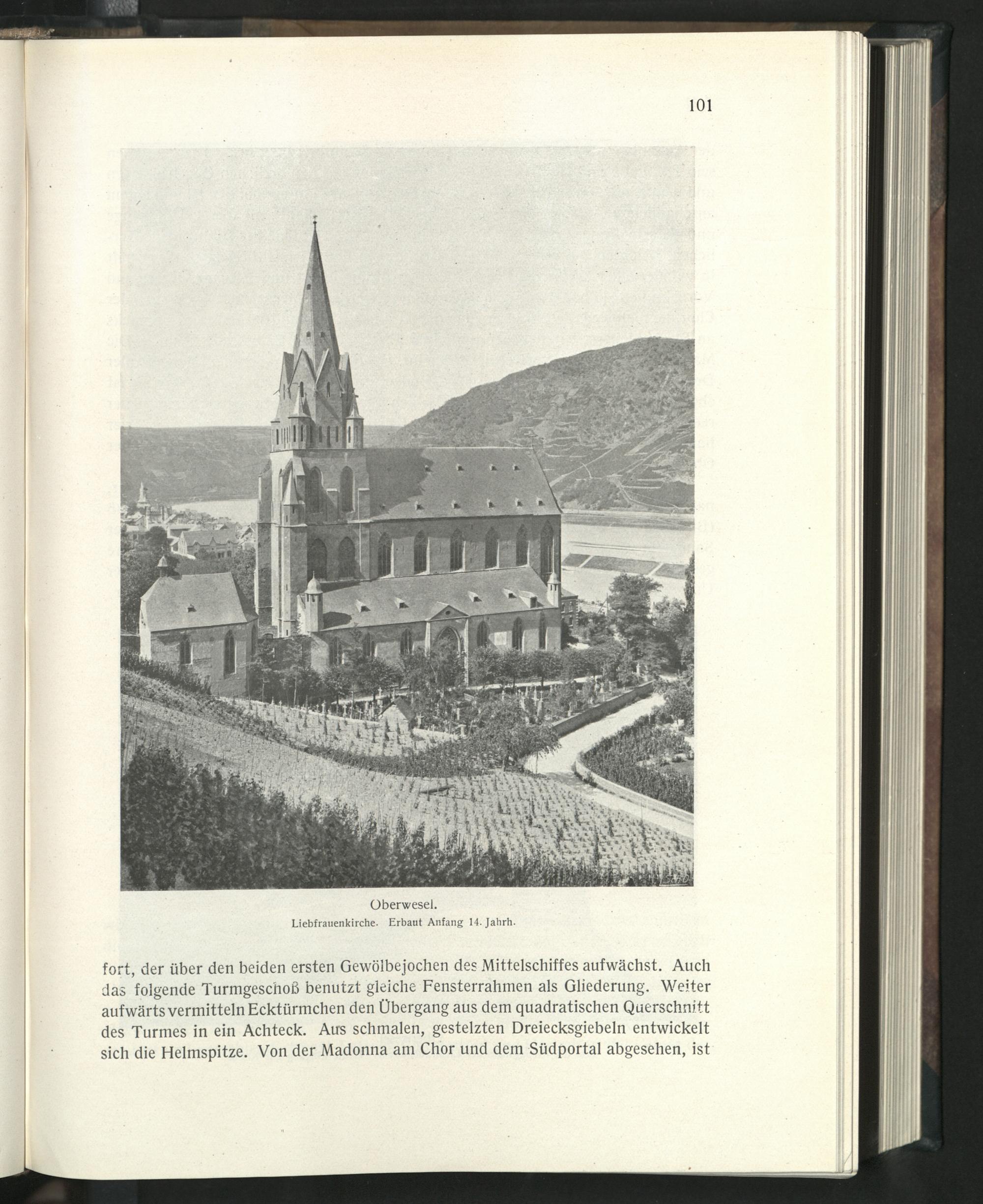 101

Oberwesel.
Liebfrauenkirche. Erbaut Anfang 14. Jahrh.

fort, der über den beiden ersten Gewölbejochen des Mittelschiffes aufwächst. Auch das folgende Turmgeschoß benutzt gleiche Fensterrahmen als Gliederung. Weiter aufwärts vermitteln Ecktürmchen den Übergang aus dem quadratischen Querschnitt des Turmes in ein Achteck. Aus schmalen, gestelzten Dreiecksgiebeln entwickelt sich die Helmspitze. Von der Madonna am Chor und dem Südportal abgesehen, ist